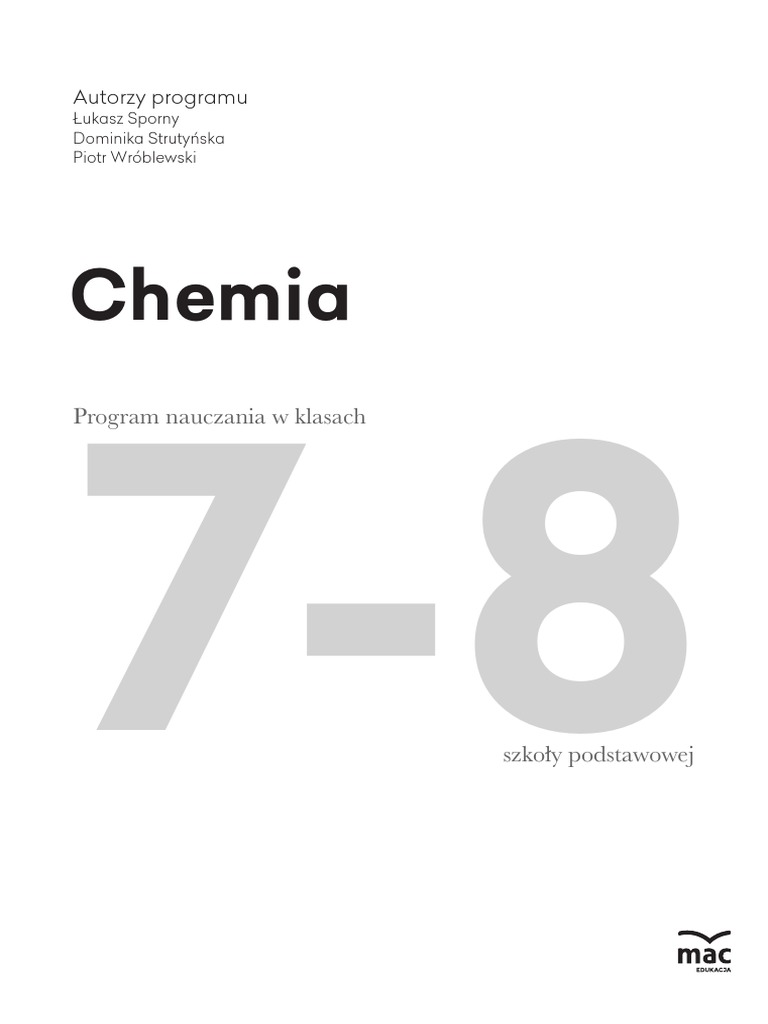 Autorzy programu
Łukasz Sporny
Dominika Strutyńska
Piotr Wróblewski

Chemia

Program nauczania w klasach

7-8

szkoły podstawowej

mac
EDUKACJA